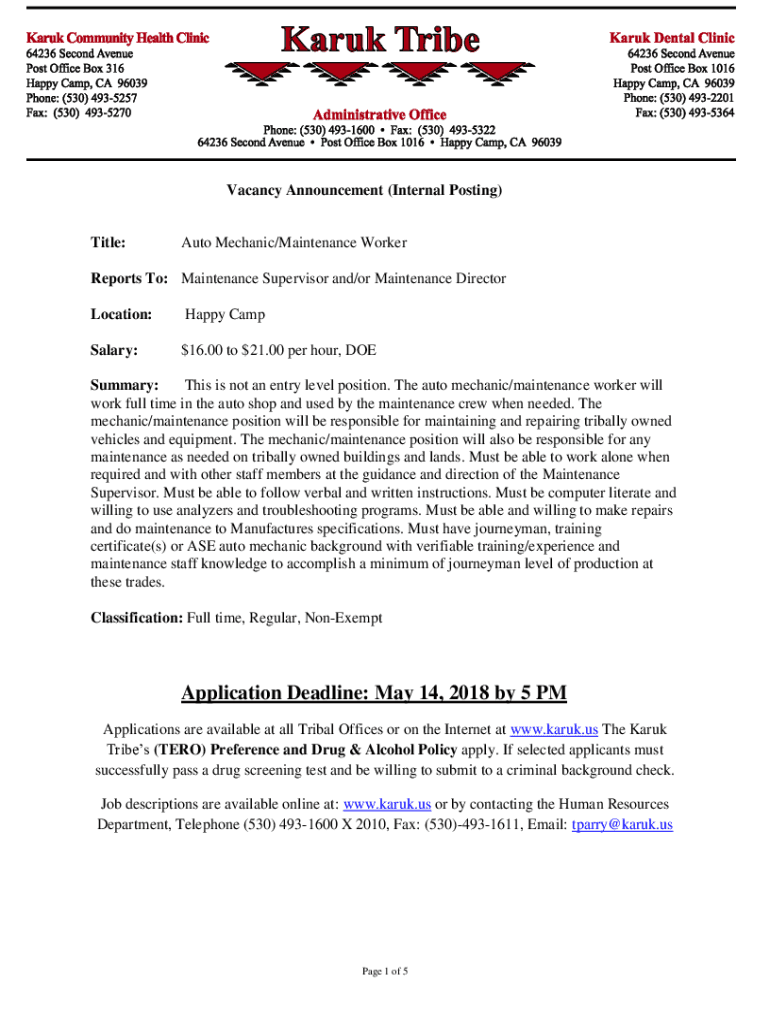 Karuk Community Health Clinic
64236 Second Avenue
Post Office Box 316
Happy Camp, CA 96039
Phone: (530) 493-5257
Fax: (530) 493-5270

Karuk Tribe

Administrative Office
Phone: (530) 493-1600 • Fax: (530) 493-5322
64236 Second Avenue • Post Office Box 1016 • Happy Camp, CA 96039

Karuk Dental Clinic
64236 Second Avenue
Post Office Box 1016
Happy Camp, CA 96039
Phone: (530) 493-2201
Fax: (530) 493-5364

Vacancy Announcement (Internal Posting)

Title: Auto Mechanic/Maintenance Worker

Reports To: Maintenance Supervisor and/or Maintenance Director

Location: Happy Camp

Salary: $16.00 to $21.00 per hour, DOE

Summary: This is not an entry level position. The auto mechanic/maintenance worker will work full time in the auto shop and used by the maintenance crew when needed. The mechanic/maintenance position will be responsible for maintaining and repairing tribally owned vehicles and equipment. The mechanic/maintenance position will also be responsible for any maintenance as needed on tribally owned buildings and lands. Must be able to work alone when required and with other staff members at the guidance and direction of the Maintenance Supervisor. Must be able to follow verbal and written instructions. Must be computer literate and willing to use analyzers and troubleshooting programs. Must be able and willing to make repairs and do maintenance to Manufactures specifications. Must have journeyman, training certificate(s) or ASE auto mechanic background with verifiable training/experience and maintenance staff knowledge to accomplish a minimum of journeyman level of production at these trades.

Classification: Full time, Regular, Non-Exempt

Application Deadline: May 14, 2018 by 5 PM

Applications are available at all Tribal Offices or on the Internet at www.karuk.us The Karuk Tribe's (TERO) Preference and Drug & Alcohol Policy apply. If selected applicants must successfully pass a drug screening test and be willing to submit to a criminal background check.

Job descriptions are available online at: www.karuk.us or by contacting the Human Resources Department, Telephone (530) 493-1600 X 2010, Fax: (530)-493-1611, Email: tparry@karuk.us

Page 1 of 5